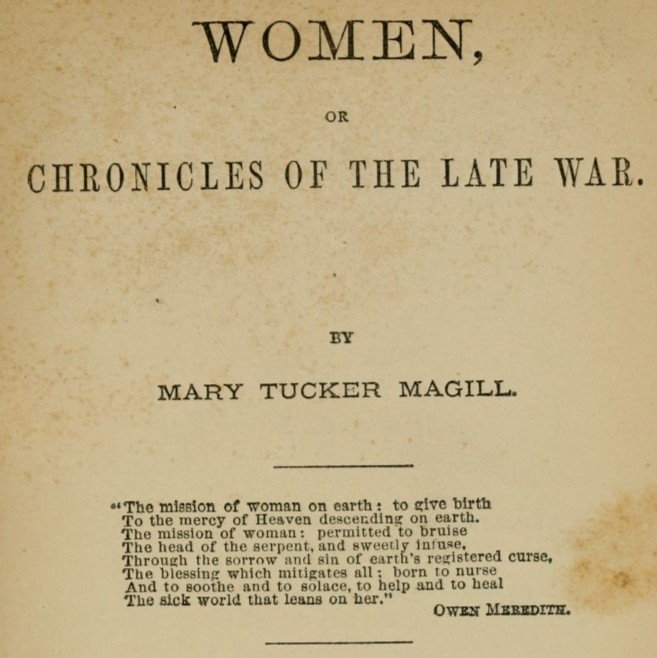 WOMEN,

OR

CHRONICLES OF THE LATE WAR.

BY

MARY TUCKER MAGILL.

"The mission of woman on earth: to give birth
To the mercy of Heaven descending on earth.
The mission of woman: permitted to bruise
The head of the serpent, and sweetly infuse,
Through the sorrow and sin of earth's registered curse,
The blessing which mitigates all; born to nurse
And to soothe and to solace, to help and to heal
The sick world that leans on her."

OWEN MEREDITH.